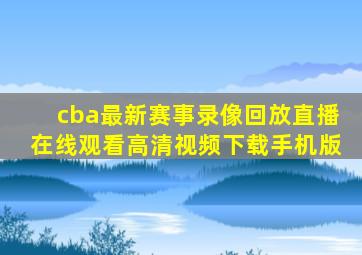 cba最新赛事录像回放直播在线观看高清视频下载手机版